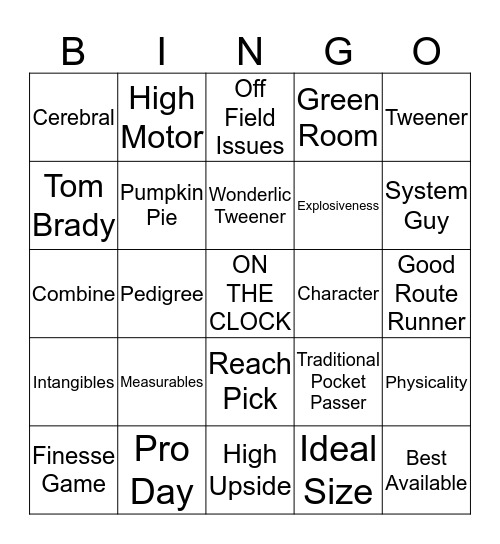 | B | I | N | G | O |
|---|---|---|---|---|
| Cerebral | High Motor | Off Field Issues | Green Room | Tweener |
| Tom Brady | Pumpkin Pie | Wonderlic Tweener | Explosiveness | System Guy |
| Combine | Pedigree | ON THE CLOCK | Character | Good Route Runner |
| Intangibles | Measurables | Reach Pick | Traditional Pocket Passer | Physicality |
| Finesse Game | Pro Day | High Upside | Ideal Size | Best Available |